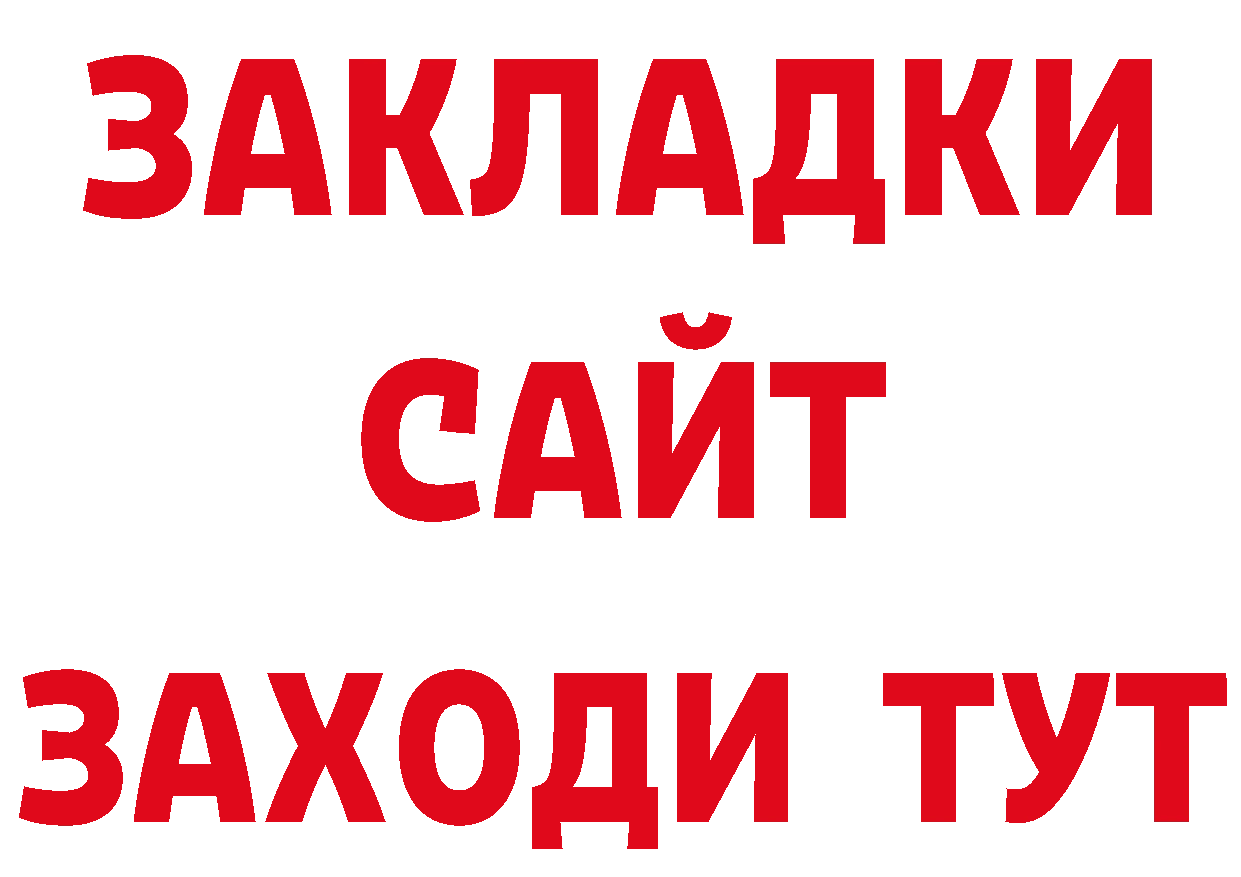 ЗАКЛАДКИ
САЙТ
ЗАХОДИ ТУТ